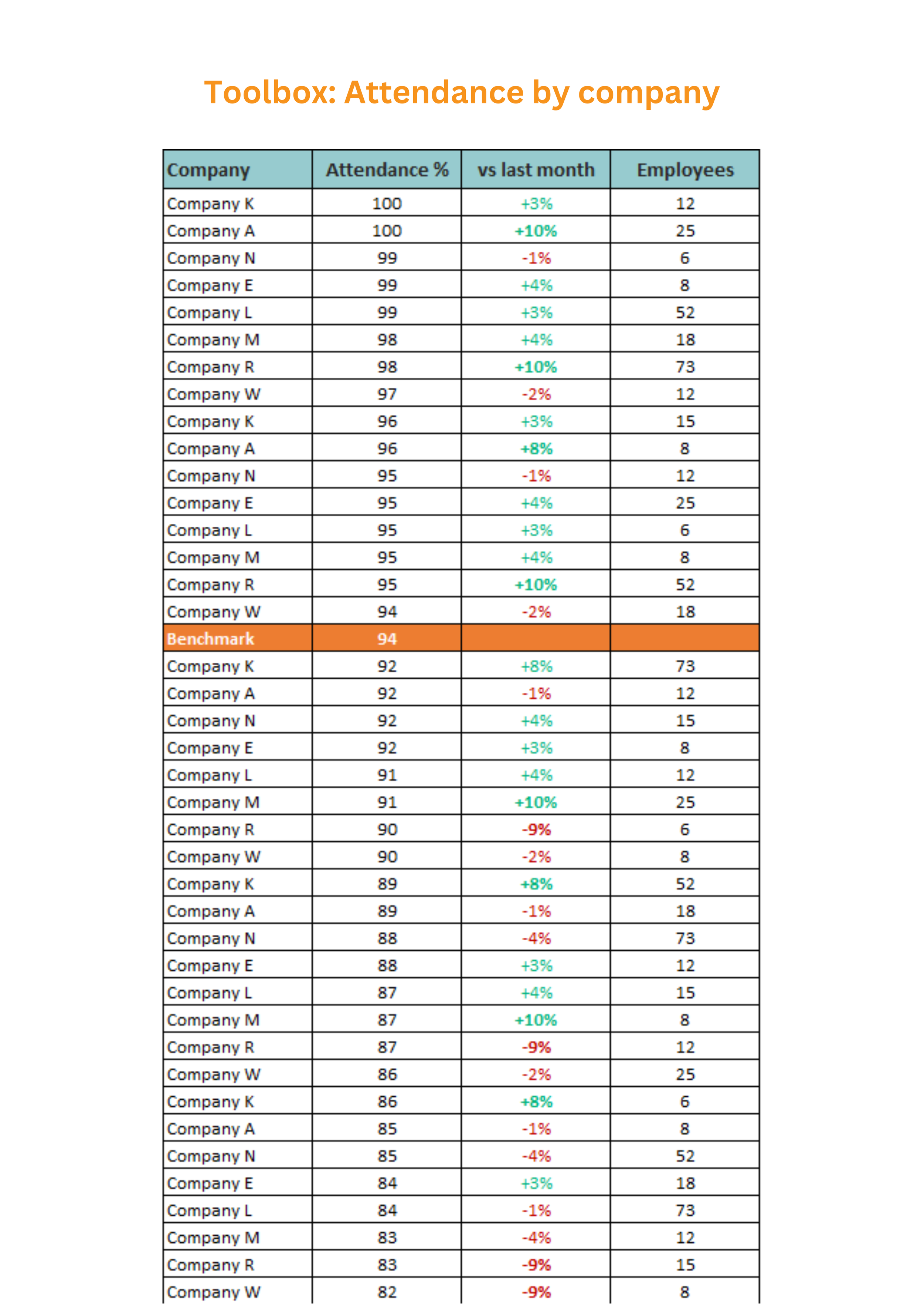 Toolbox: Attendance by company

| Company | Attendance % | vs last month | Employees |
|---|---|---|---|
| Company K | 100 | +3% | 12 |
| Company A | 100 | +10% | 25 |
| Company N | 99 | -1% | 6 |
| Company E | 99 | +4% | 8 |
| Company L | 99 | +3% | 52 |
| Company M | 98 | +4% | 18 |
| Company R | 98 | +10% | 73 |
| Company W | 97 | -2% | 12 |
| Company K | 96 | +3% | 15 |
| Company A | 96 | +8% | 8 |
| Company N | 95 | -1% | 12 |
| Company E | 95 | +4% | 25 |
| Company L | 95 | +3% | 6 |
| Company M | 95 | +4% | 8 |
| Company R | 95 | +10% | 52 |
| Company W | 94 | -2% | 18 |
| Benchmark | 94 | | |
| Company K | 92 | +8% | 73 |
| Company A | 92 | -1% | 12 |
| Company N | 92 | +4% | 15 |
| Company E | 92 | +3% | 8 |
| Company L | 91 | +4% | 12 |
| Company M | 91 | +10% | 25 |
| Company R | 90 | -9% | 6 |
| Company W | 90 | -2% | 8 |
| Company K | 89 | +8% | 52 |
| Company A | 89 | -1% | 18 |
| Company N | 88 | -4% | 73 |
| Company E | 88 | +3% | 12 |
| Company L | 87 | +4% | 15 |
| Company M | 87 | +10% | 8 |
| Company R | 87 | -9% | 12 |
| Company W | 86 | -2% | 25 |
| Company K | 86 | +8% | 6 |
| Company A | 85 | -1% | 8 |
| Company N | 85 | -4% | 52 |
| Company E | 84 | +3% | 18 |
| Company L | 84 | -1% | 73 |
| Company M | 83 | -4% | 12 |
| Company R | 83 | -9% | 15 |
| Company W | 82 | -9% | 8 |